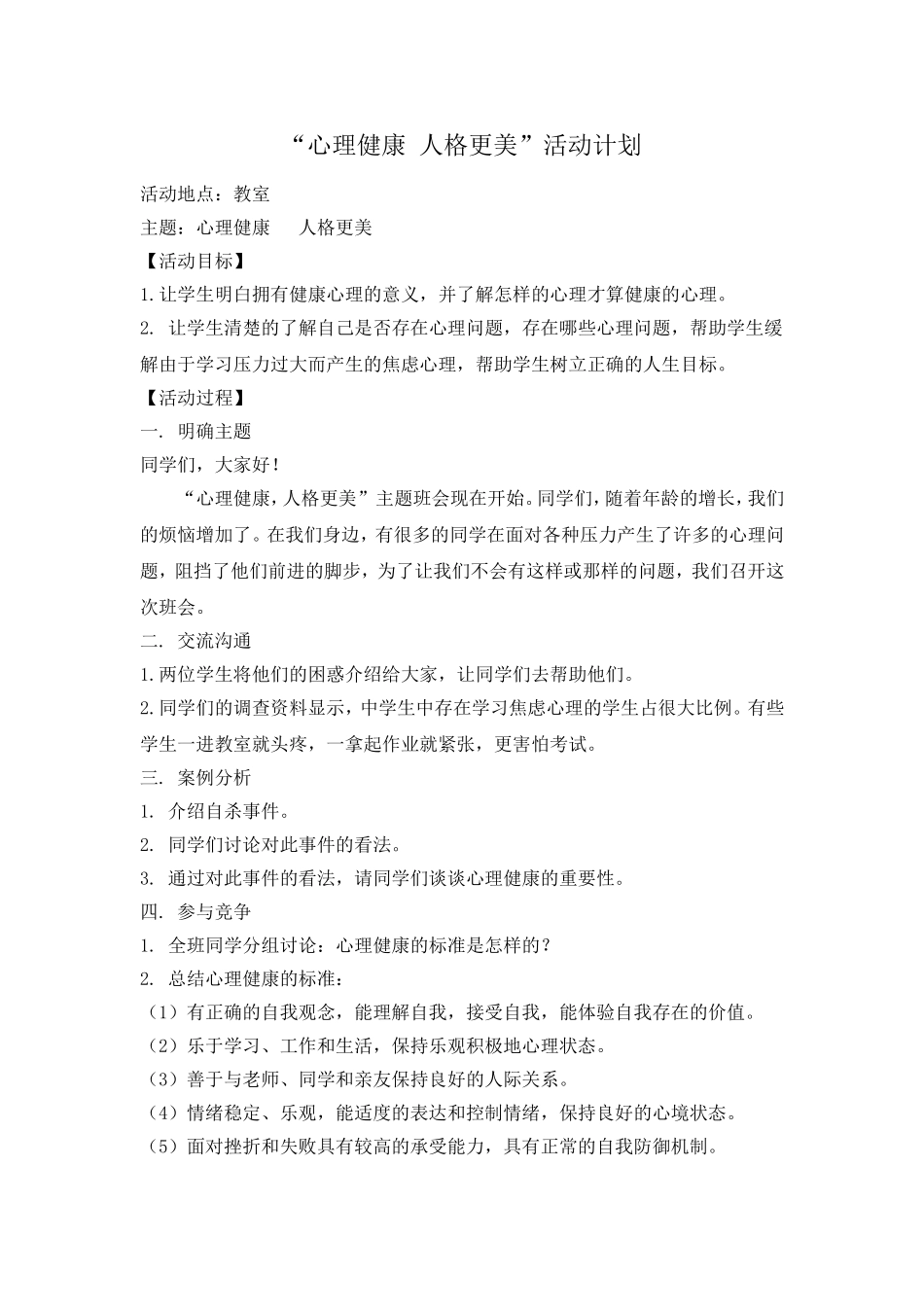 “心理健康 人格更美”活动计划

活动地点：教室

主题：心理健康　　人格更美

【活动目标】

1.让学生明白拥有健康心理的意义，并了解怎样的心理才算健康的心理。

2. 让学生清楚的了解自己是否存在心理问题，存在哪些心理问题，帮助学生缓解由于学习压力过大而产生的焦虑心理，帮助学生树立正确的人生目标。

【活动过程】

一. 明确主题

同学们，大家好！

“心理健康，人格更美”主题班会现在开始。同学们，随着年龄的增长，我们的烦恼增加了。在我们身边，有很多的同学在面对各种压力产生了许多的心理问题，阻挡了他们前进的脚步，为了让我们不会有这样或那样的问题，我们召开这次班会。

二. 交流沟通

1.两位学生将他们的困惑介绍给大家，让同学们去帮助他们。

2.同学们的调查资料显示，中学生中存在学习焦虑心理的学生占很大比例。有些学生一进教室就头疼，一拿起作业就紧张，更害怕考试。

三. 案例分析

1. 介绍自杀事件。

2. 同学们讨论对此事件的看法。

3. 通过对此事件的看法，请同学们谈谈心理健康的重要性。

四. 参与竞争

1. 全班同学分组讨论：心理健康的标准是怎样的？

2. 总结心理健康的标准：

（1）有正确的自我观念，能理解自我，接受自我，能体验自我存在的价值。

（2）乐于学习、工作和生活，保持乐观积极地心理状态。

（3）善于与老师、同学和亲友保持良好的人际关系。

（4）情绪稳定、乐观，能适度的表达和控制情绪，保持良好的心境状态。

（5）面对挫折和失败具有较高的承受能力，具有正常的自我防御机制。